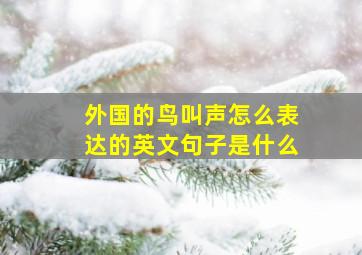 外国的鸟叫声怎么表达的英文句子是什么